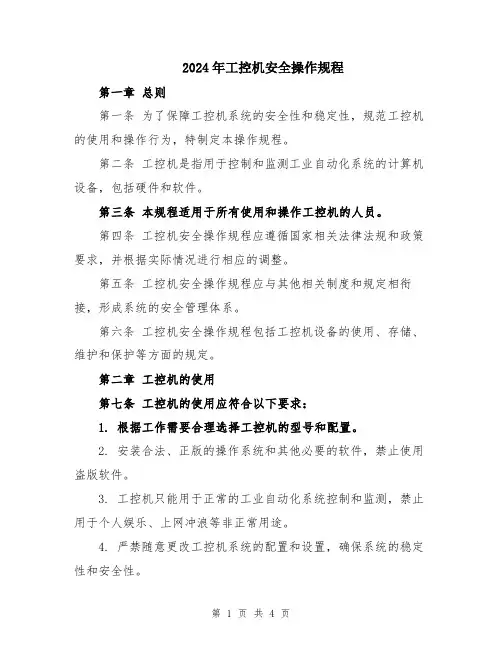 2024年工控机安全操作规程

第一章 总则

第一条 为了保障工控机系统的安全性和稳定性，规范工控机的使用和操作行为，特制定本操作规程。

第二条 工控机是指用于控制和监测工业自动化系统的计算机设备，包括硬件和软件。

第三条 本规程适用于所有使用和操作工控机的人员。

第四条 工控机安全操作规程应遵循国家相关法律法规和政策要求，并根据实际情况进行相应的调整。

第五条 工控机安全操作规程应与其他相关制度和规定相衔接，形成系统的安全管理体系。

第六条 工控机安全操作规程包括工控机设备的使用、存储、维护和保护等方面的规定。

第二章 工控机的使用

第七条 工控机的使用应符合以下要求：

1. 根据工作需要合理选择工控机的型号和配置。

2. 安装合法、正版的操作系统和其他必要的软件，禁止使用盗版软件。

3. 工控机只能用于正常的工业自动化系统控制和监测，禁止用于个人娱乐、上网冲浪等非正常用途。

4. 严禁随意更改工控机系统的配置和设置，确保系统的稳定性和安全性。

第 1 页 共 4 页